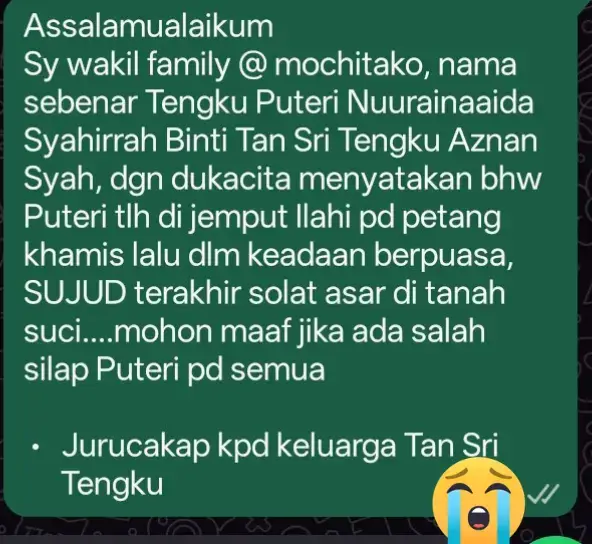 Assalamualaikum
Sy wakil family @ mochitako, nama sebenar Tengku Puteri Nuurainaaida Syahirrah Binti Tan Sri Tengku Aznan Syah, dgn dukacita menyatakan bhw Puteri tlh di jemput Ilahi pd petang khamis lalu dlm keadaan berpuasa, SUJUD terakhir solat asar di tanah suci....mohon maaf jika ada salah silap Puteri pd semua

• Jurucakap kpd keluarga Tan Sri Tengku